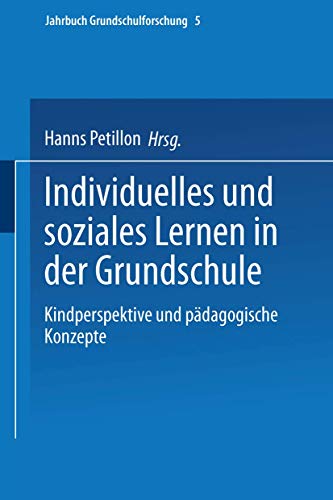 Jahrbuch Grundschulforschung 5

Hanns Petillon Hrsg.

Individuelles und soziales Lernen in der Grundschule

Kindperspektive und pädagogische Konzepte